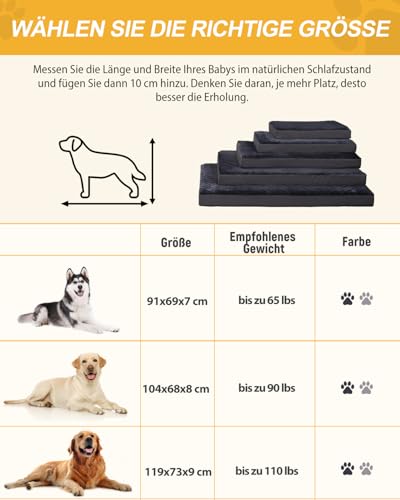 WÄHLEN SIE DIE RICHTIGE GRÖSSE

Messen Sie die Länge und Breite Ihres Babys im natürlichen Schlafzustand und fügen Sie dann 10 cm hinzu. Denken Sie daran, je mehr Platz, desto besser die Erholung.

| | Größe | Empfohlenes Gewicht | Farbe |
|---|---|---|---|
| | 91x69x7 cm | bis zu 65 lbs | |
| | 104x68x8 cm | bis zu 90 lbs | |
| | 119x73x9 cm | bis zu 110 lbs | |